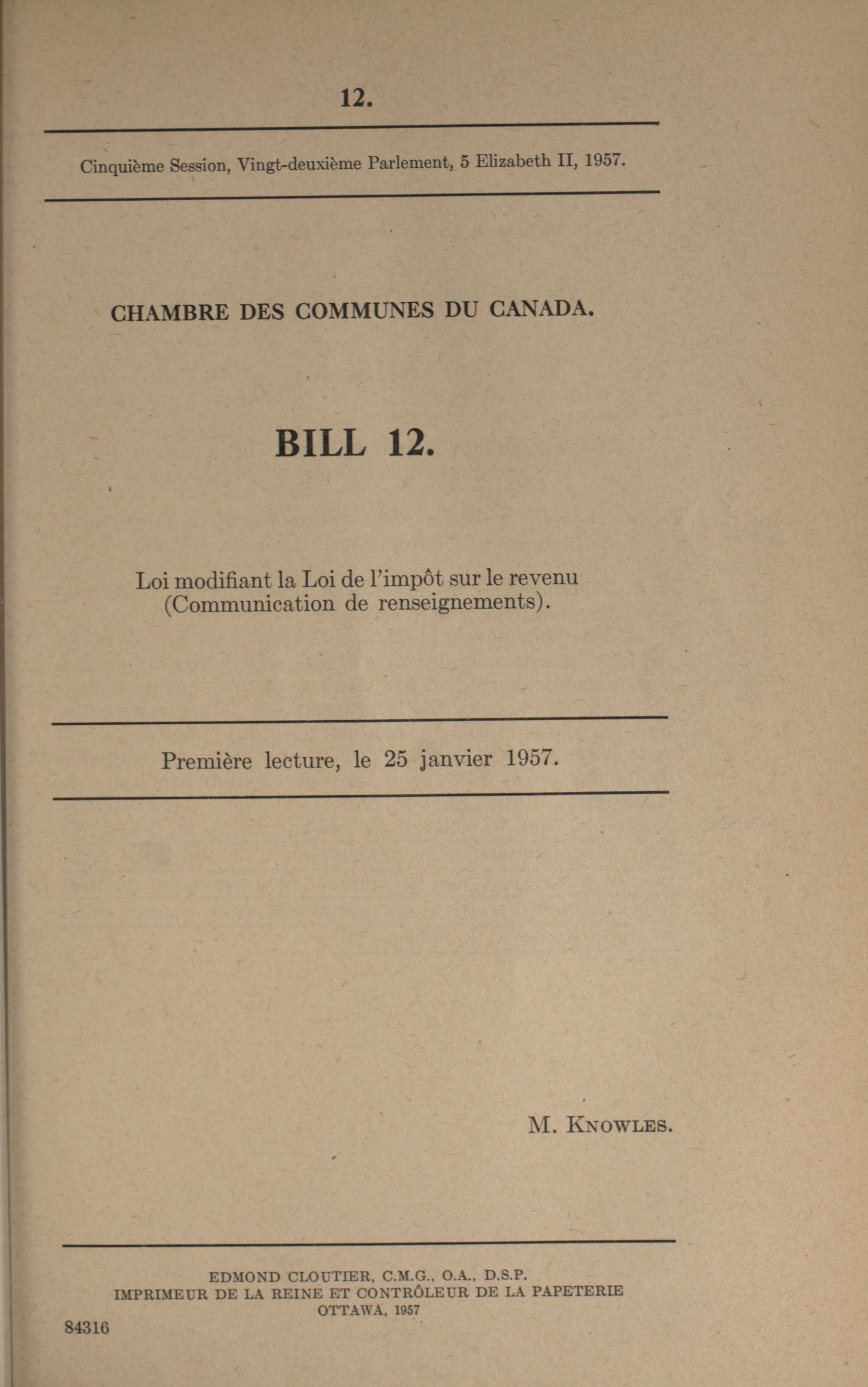 12.

Cinquième Session, Vingt-deuxième Parlement, 5 Elizabeth II, 1957.

CHAMBRE DES COMMUNES DU CANADA.

BILL 12.

Loi modifiant la Loi de l'impôt sur le revenu (Communication de renseignements).

Première lecture, le 25 janvier 1957.

M. KNOWLES.

EDMOND CLOUTIER, C.M.G., O.A., D.S.P.
IMPRIMEUR DE LA REINE ET CONTRÔLEUR DE LA PAPETERIE
OTTAWA, 1957

84316